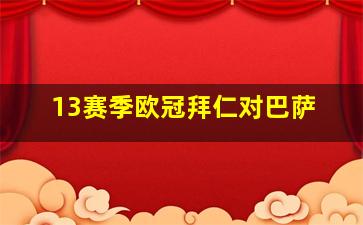 13赛季欧冠拜仁对巴萨